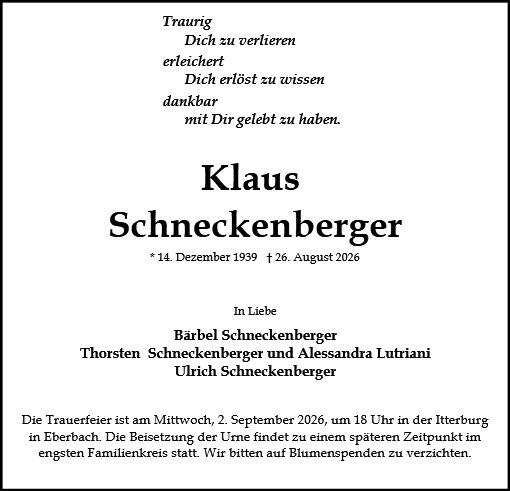 Traurig
Dich zu verlieren
erleichert
Dich erlöst zu wissen
dankbar
mit Dir gelebt zu haben.

Klaus
Schneckenberger

* 14. Dezember 1939 † 26. August 2026

In Liebe

Bärbel Schneckenberger
Thorsten Schneckenberger und Alessandra Lutriani
Ulrich Schneckenberger

Die Trauerfeier ist am Mittwoch, 2. September 2026, um 18 Uhr in der Itterburg in Eberbach. Die Beisetzung der Urne findet zu einem späteren Zeitpunkt im engsten Familienkreis statt. Wir bitten auf Blumenspenden zu verzichten.